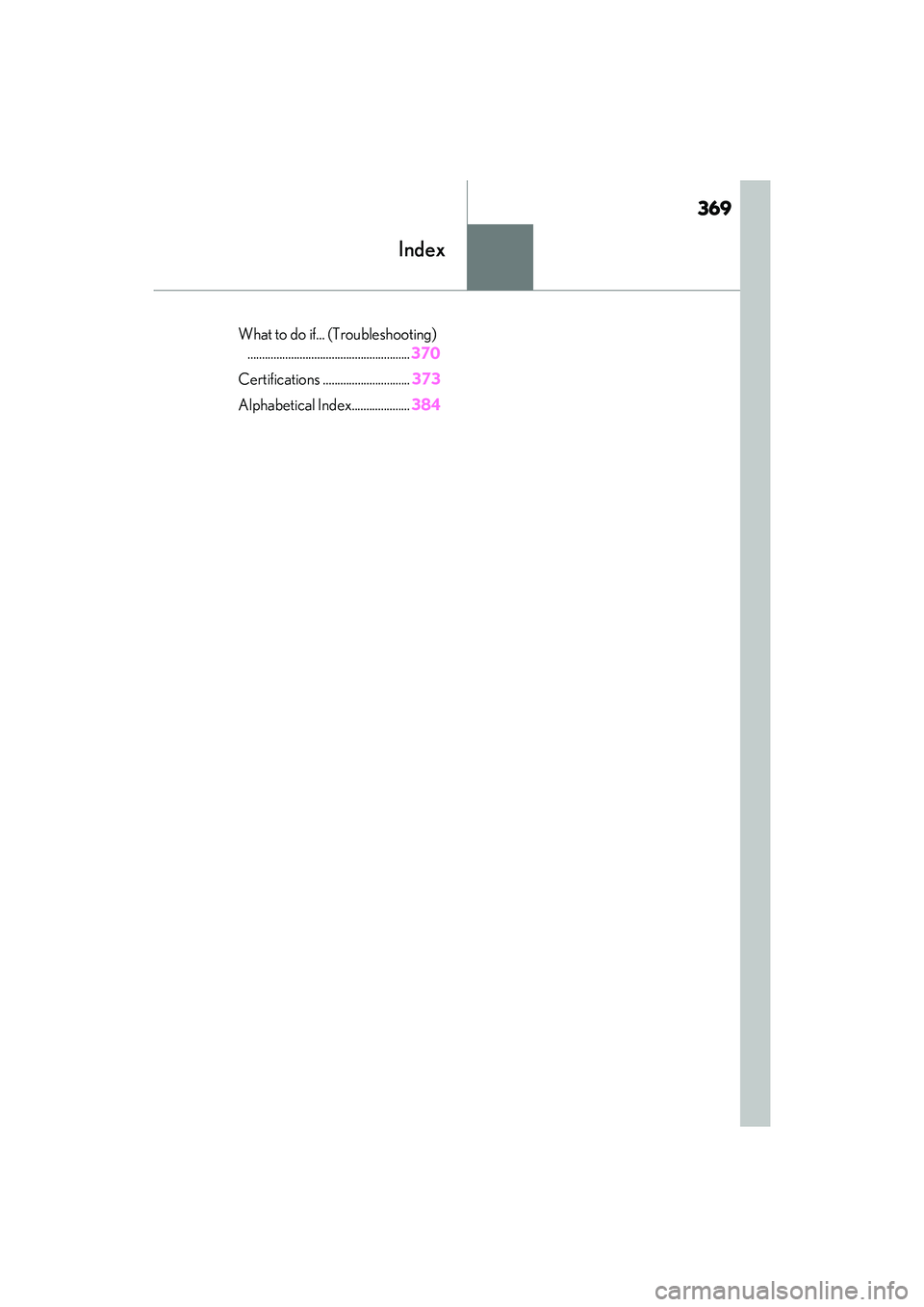 369

Index

What to do if... (Troubleshooting) ........................................................ 370

Certifications .............................. 373

Alphabetical Index.................... 384

carmanualsonline.info